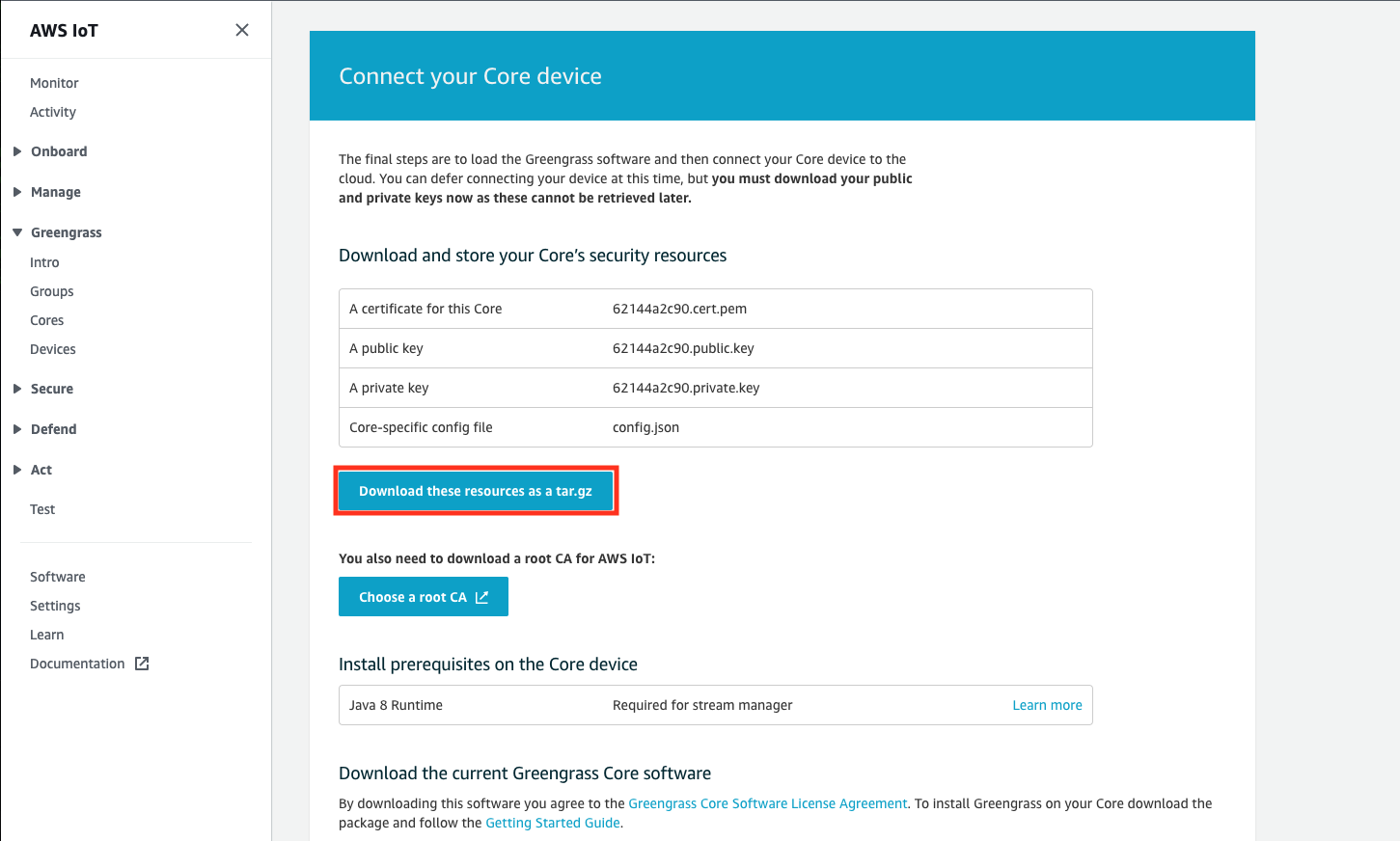 AWS IoT

Monitor
Activity
Onboard
Manage
Greengrass
Intro
Groups
Cores
Devices
Secure
Defend
Act
Test

Software
Settings
Learn
Documentation

Connect your Core device

The final steps are to load the Greengrass software and then connect your Core device to the cloud. You can defer connecting your device at this time, but you must download your public and private keys now as these cannot be retrieved later.

Download and store your Core's security resources

| A certificate for this Core | 62144a2c90.cert.pem |
|---|---|
| A public key | 62144a2c90.public.key |
| A private key | 62144a2c90.private.key |
| Core-specific config file | config.json |

Download these resources as a tar.gz

You also need to download a root CA for AWS IoT:

Choose a root CA

Install prerequisites on the Core device

| Java 8 Runtime | Required for stream manager | Learn more |
|---|---|---|

Download the current Greengrass Core software

By downloading this software you agree to the Greengrass Core Software License Agreement. To install Greengrass on your Core download the package and follow the Getting Started Guide.